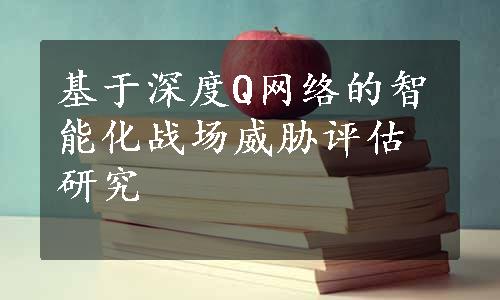 基于深度Q网络的智能化战场威胁评估研究